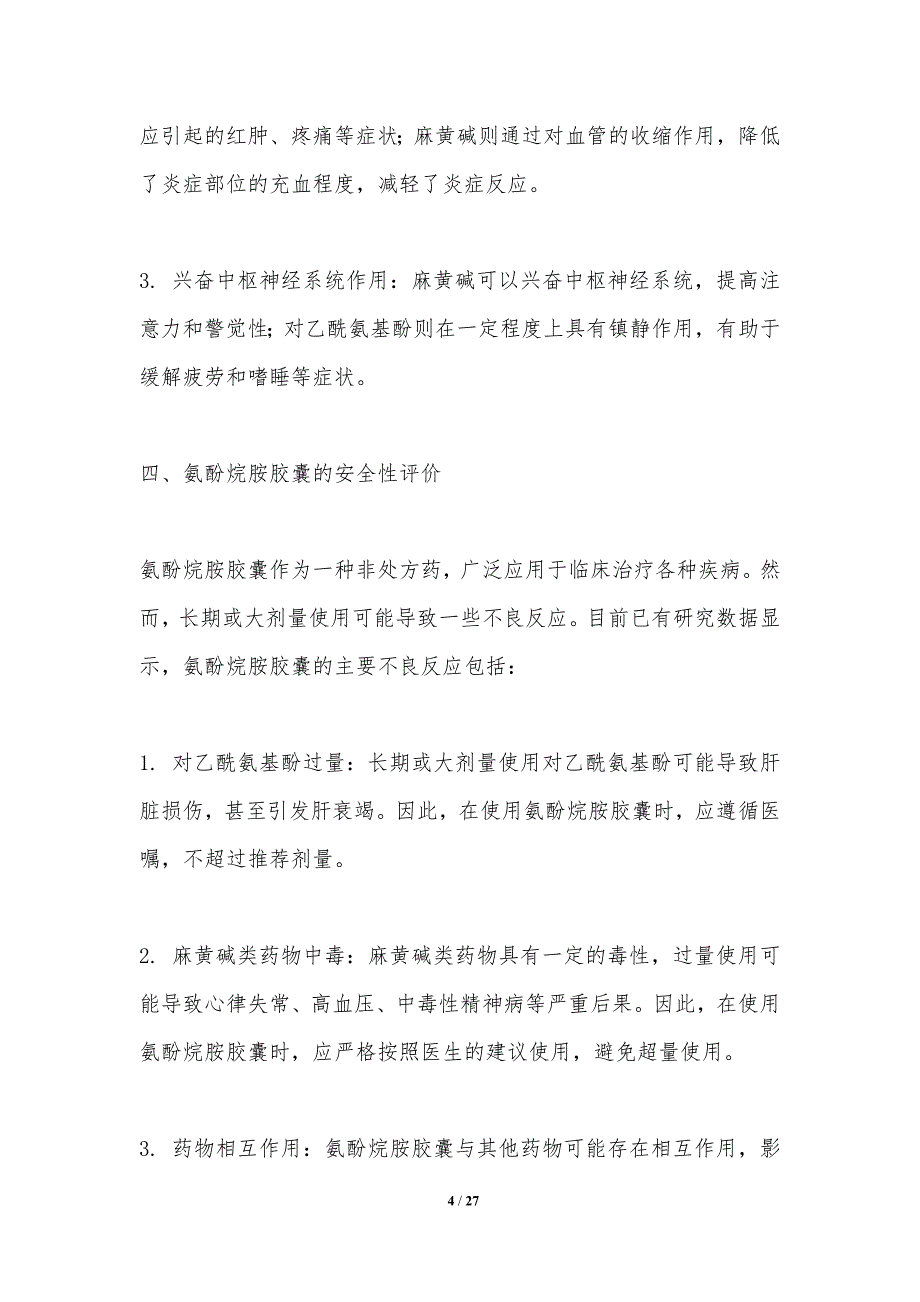 应引起的红肿、疼痛等症状；麻黄碱则通过对血管的收缩作用，降低了炎症部位的充血程度，减轻了炎症反应。

3. 兴奋中枢神经系统作用：麻黄碱可以兴奋中枢神经系统，提高注意力和警觉性；对乙酰氨基酚则在一定程度上具有镇静作用，有助于缓解疲劳和嗜睡等症状。

四、氨酚烷胺胶囊的安全性评价

氨酚烷胺胶囊作为一种非处方药，广泛应用于临床治疗各种疾病。然而，长期或大剂量使用可能导致一些不良反应。目前已有研究数据显示，氨酚烷胺胶囊的主要不良反应包括：

1. 对乙酰氨基酚过量：长期或大剂量使用对乙酰氨基酚可能导致肝脏损伤，甚至引发肝衰竭。因此，在使用氨酚烷胺胶囊时，应遵循医嘱，不超过推荐剂量。

2. 麻黄碱类药物中毒：麻黄碱类药物具有一定的毒性，过量使用可能导致心律失常、高血压、中毒性精神病等严重后果。因此，在使用氨酚烷胺胶囊时，应严格按照医生的建议使用，避免超量使用。

3. 药物相互作用：氨酚烷胺胶囊与其他药物可能存在相互作用，影

4 / 27